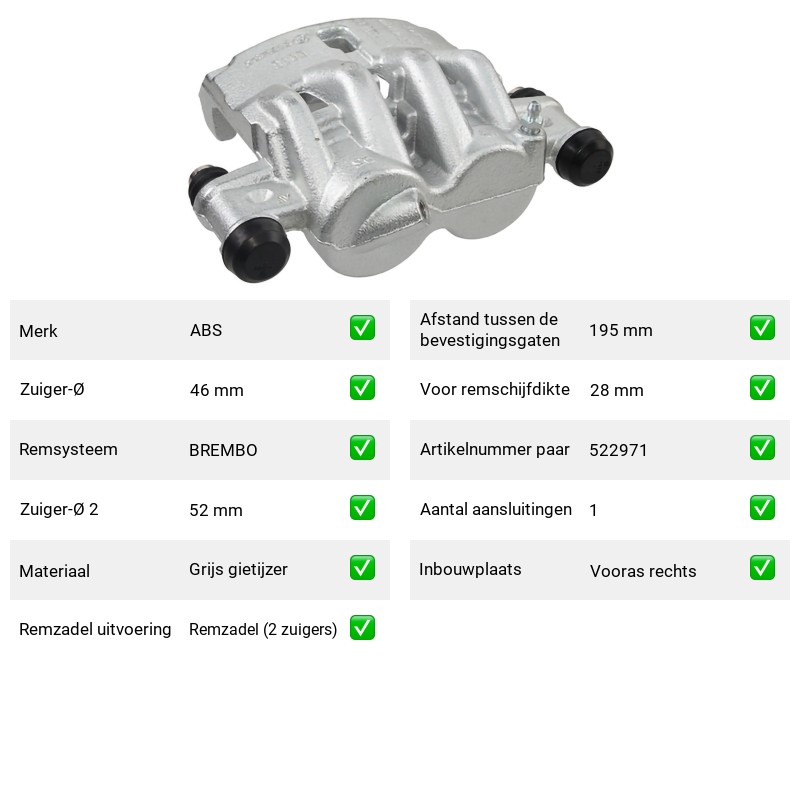 Merk ABS ☑

Zuiger-Ø 46 mm ☑

Remsysteem BREMBO ☑

Zuiger-Ø 2 52 mm ☑

Materiaal Grijs gietijzer ☑

Remzadel uitvoering Remzadel (2 zuigers) ☑

Afstand tussen de bevestigingsgaten 195 mm ☑

Voor remschijfdikte 28 mm ☑

Artikelnummer paar 522971 ☑

Aantal aansluitingen 1 ☑

Inbouwplaats Vooras rechts ☑